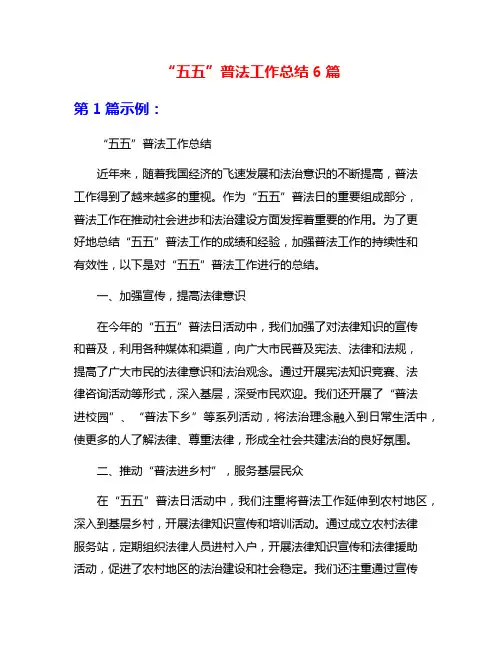 “五五”普法工作总结 6 篇

第 1 篇示例：

“五五”普法工作总结

近年来，随着我国经济的飞速发展和法治意识的不断提高，普法工作得到了越来越多的重视。作为“五五”普法日的重要组成部分，普法工作在推动社会进步和法治建设方面发挥着重要的作用。为了更好地总结“五五”普法工作的成绩和经验，加强普法工作的持续性和有效性，以下是对“五五”普法工作进行的总结。

一、加强宣传，提高法律意识

在今年的“五五”普法日活动中，我们加强了对法律知识的宣传和普及，利用各种媒体和渠道，向广大市民普及宪法、法律和法规，提高了广大市民的法律意识和法治观念。通过开展宪法知识竞赛、法律咨询活动等形式，深入基层，深受市民欢迎。我们还开展了“普法进校园”、“普法下乡”等系列活动，将法治理念融入到日常生活中，使更多的人了解法律、尊重法律，形成全社会共建法治的良好氛围。

二、推动“普法进乡村”，服务基层民众

在“五五”普法日活动中，我们注重将普法工作延伸到农村地区，深入到基层乡村，开展法律知识宣传和培训活动。通过成立农村法律服务站，定期组织法律人员进村入户，开展法律知识宣传和法律援助活动，促进了农村地区的法治建设和社会稳定。我们还注重通过宣传